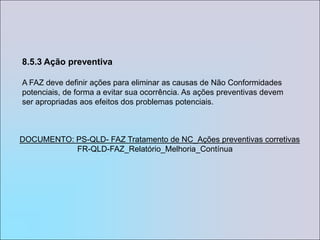 8.5.3 Ação preventiva

A FAZ deve definir ações para eliminar as causas de Não Conformidades potenciais, de forma a evitar sua ocorrência. As ações preventivas devem ser apropriadas aos efeitos dos problemas potenciais.

DOCUMENTO: PS-QLD- FAZ Tratamento de NC_Ações preventivas corretivas
FR-QLD-FAZ_Relatório_Melhoria_Contínua